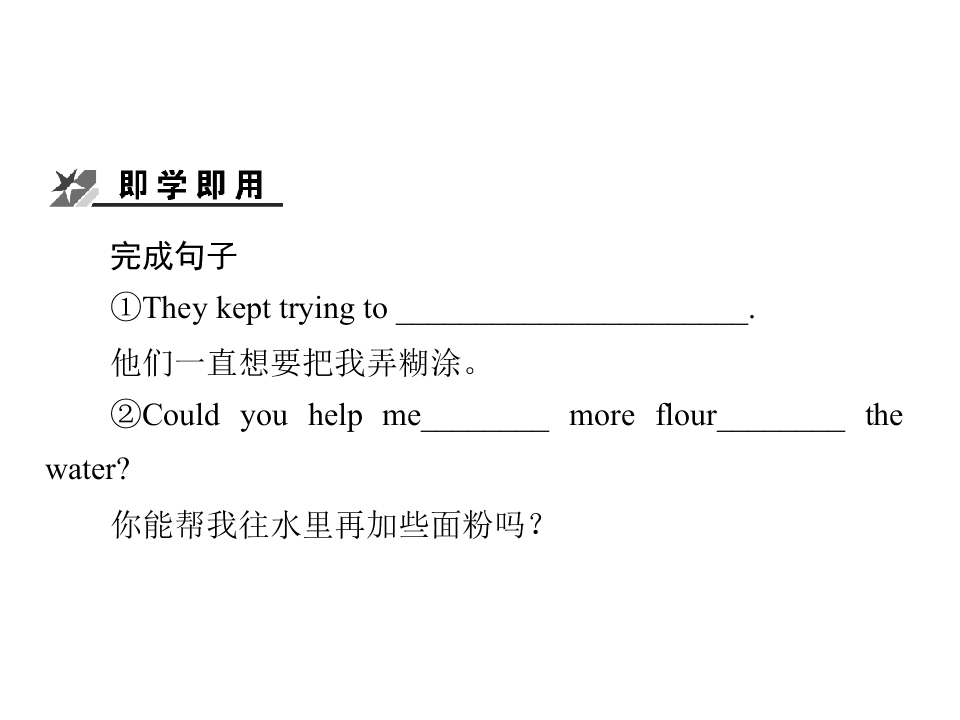 即学即用

完成句子

①They kept trying to ____.

他们一直想要把我弄糊涂。

②Could you help me____ more flour____ the water?

你能帮我往水里再加些面粉吗？